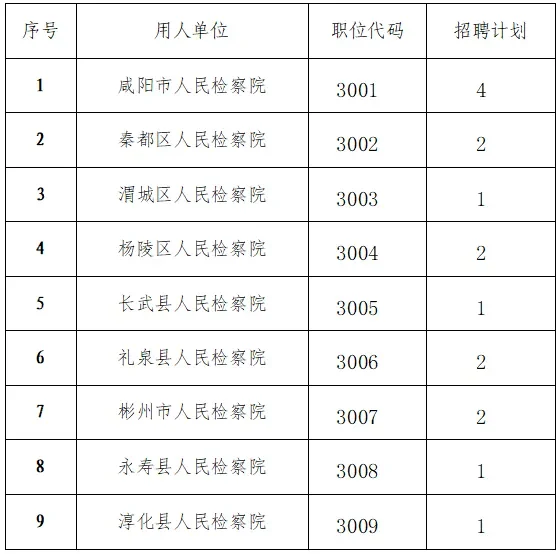 | 序号 | 用人单位 | 职位代码 | 招聘计划 |
|---|---|---|---|
| 1 | 咸阳市人民检察院 | 3001 | 4 |
| 2 | 秦都区人民检察院 | 3002 | 2 |
| 3 | 渭城区人民检察院 | 3003 | 1 |
| 4 | 杨陵区人民检察院 | 3004 | 2 |
| 5 | 长武县人民检察院 | 3005 | 1 |
| 6 | 礼泉县人民检察院 | 3006 | 2 |
| 7 | 彬州市人民检察院 | 3007 | 2 |
| 8 | 永寿县人民检察院 | 3008 | 1 |
| 9 | 淳化县人民检察院 | 3009 | 1 |